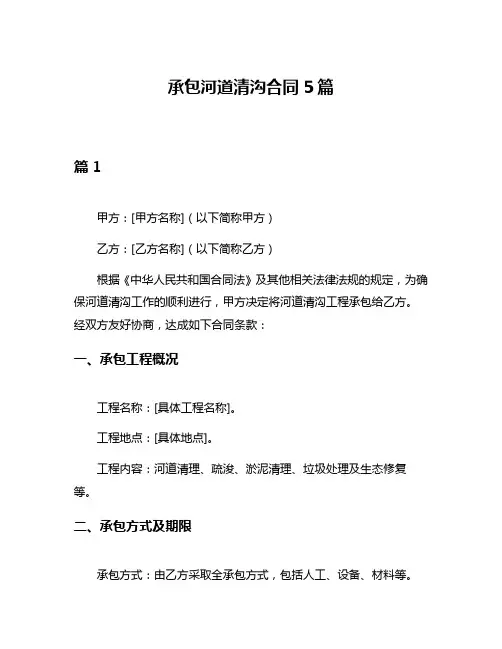 承包河道清沟合同 5 篇

篇 1

甲方：[甲方名称]（以下简称甲方）

乙方：[乙方名称]（以下简称乙方）

根据《中华人民共和国合同法》及其他相关法律法规的规定，为确保河道清沟工作的顺利进行，甲方决定将河道清沟工程承包给乙方。经双方友好协商，达成如下合同条款：

一、承包工程概况

工程名称：[具体工程名称]。

工程地点：[具体地点]。

工程内容：河道清理、疏浚、淤泥清理、垃圾处理及生态修复等。

二、承包方式及期限

承包方式：由乙方采取全承包方式，包括人工、设备、材料等。